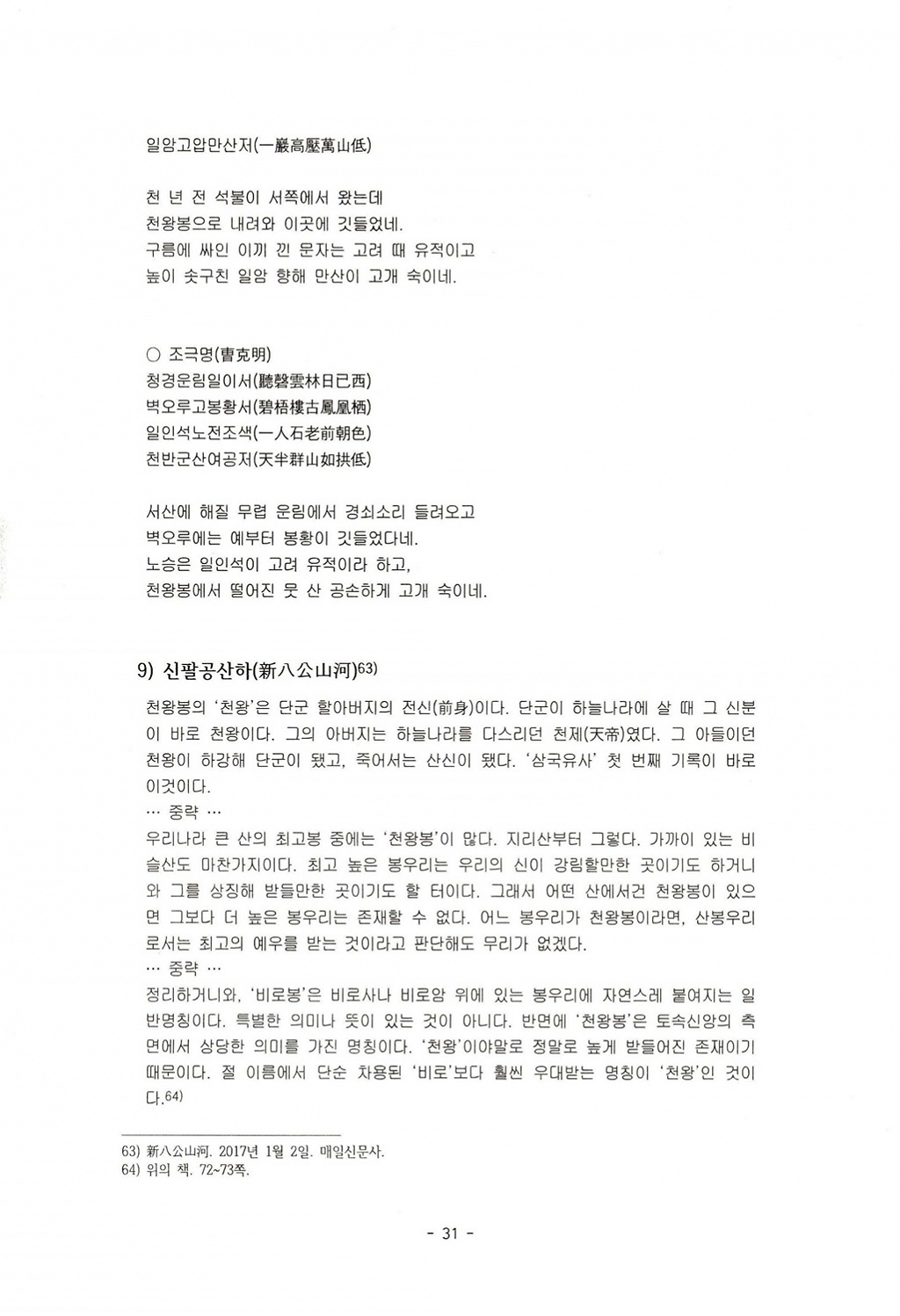 일암고압만산저(一巖高壓萬山低)

천 년 전 석불이 서쪽에서 왔는데
천왕봉으로 내려와 이곳에 깃들었네.
구름에 싸인 이끼 낀 문자는 고려 때 유적이고
높이 솟구친 일암 향해 만산이 고개 숙이네.

○ 조극명(曺克明)
청경운림일이서(聽磬雲林日已西)
벽오루고봉황서(碧梧樓古鳳凰栖)
일인석노전조색(一人石老前朝色)
천반군산여공저(天半群山如拱低)

서산에 해질 무렵 운림에서 경쇠소리 들려오고
벽오루에는 예부터 봉황이 깃들었다네.
노승은 일인석이 고려 유적이라 하고,
천왕봉에서 떨어진 뭇 산 공손하게 고개 숙이네.

9) 신팔공산하(新八公山河)63)

천왕봉의 '천왕'은 단군 할아버지의 전신(前身)이다. 단군이 하늘나라에 살 때 그 신분이 바로 천왕이다. 그의 아버지는 하늘나라를 다스리던 천제(天帝)였다. 그 아들이던 천왕이 하강해 단군이 됐고, 죽어서는 산신이 됐다. '삼국유사' 첫 번째 기록이 바로 이것이다.
… 중략 …
우리나라 큰 산의 최고봉 중에는 '천왕봉'이 많다. 지리산부터 그렇다. 가까이 있는 비슬산도 마찬가지이다. 최고 높은 봉우리는 우리의 신이 강림할만한 곳이기도 하거니와 그를 상징해 받들만한 곳이기도 할 터이다. 그래서 어떤 산에서건 천왕봉이 있으면 그보다 더 높은 봉우리는 존재할 수 없다. 어느 봉우리가 천왕봉이라면, 산봉우리로서는 최고의 예우를 받는 것이라고 판단해도 무리가 없겠다.
… 중략 …
정리하거니와, '비로봉'은 비로사나 비로암 위에 있는 봉우리에 자연스레 붙여지는 일반명칭이다. 특별한 의미나 뜻이 있는 것이 아니다. 반면에 '천왕봉'은 토속신앙의 측면에서 상당한 의미를 가진 명칭이다. '천왕'이야말로 정말로 높게 받들어진 존재이기 때문이다. 절 이름에서 단순 차용된 '비로'보다 훨씬 우대받는 명칭이 '천왕'인 것이다.64)

63) 新八公山河. 2017년 1월 2일. 매일신문사.
64) 위의 책. 72~73쪽.

- 31 -